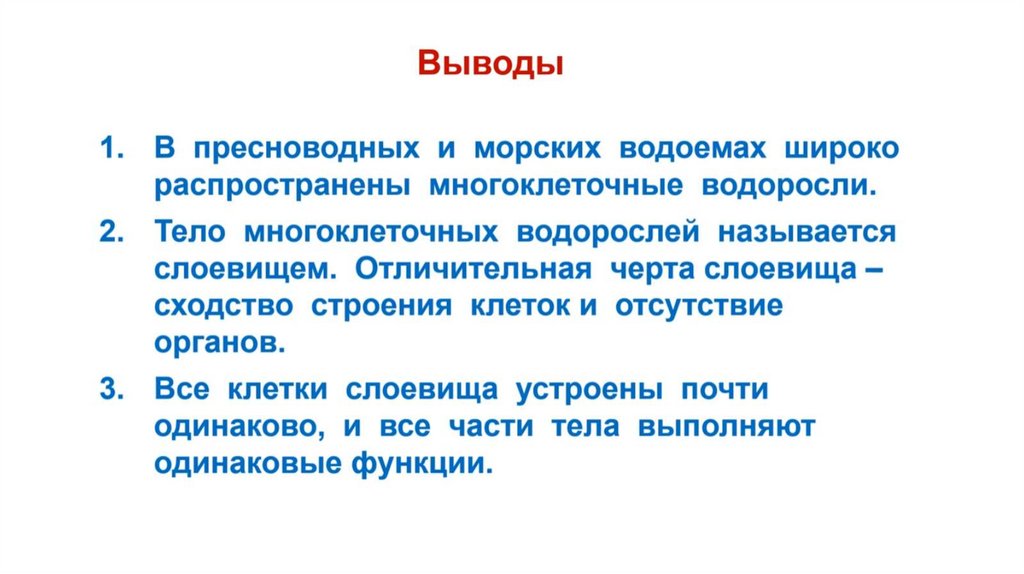 Выводы

1. В пресноводных и морских водоемах широко распространены многоклеточные водоросли.

2. Тело многоклеточных водорослей называется слоевищем. Отличительная черта слоевища – сходство строения клеток и отсутствие органов.

3. Все клетки слоевища устроены почти одинаково, и все части тела выполняют одинаковые функции.